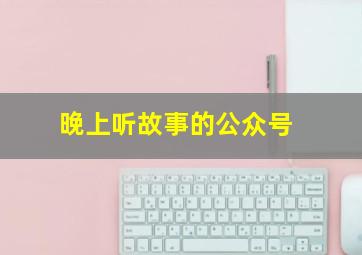 晚上听故事的公众号